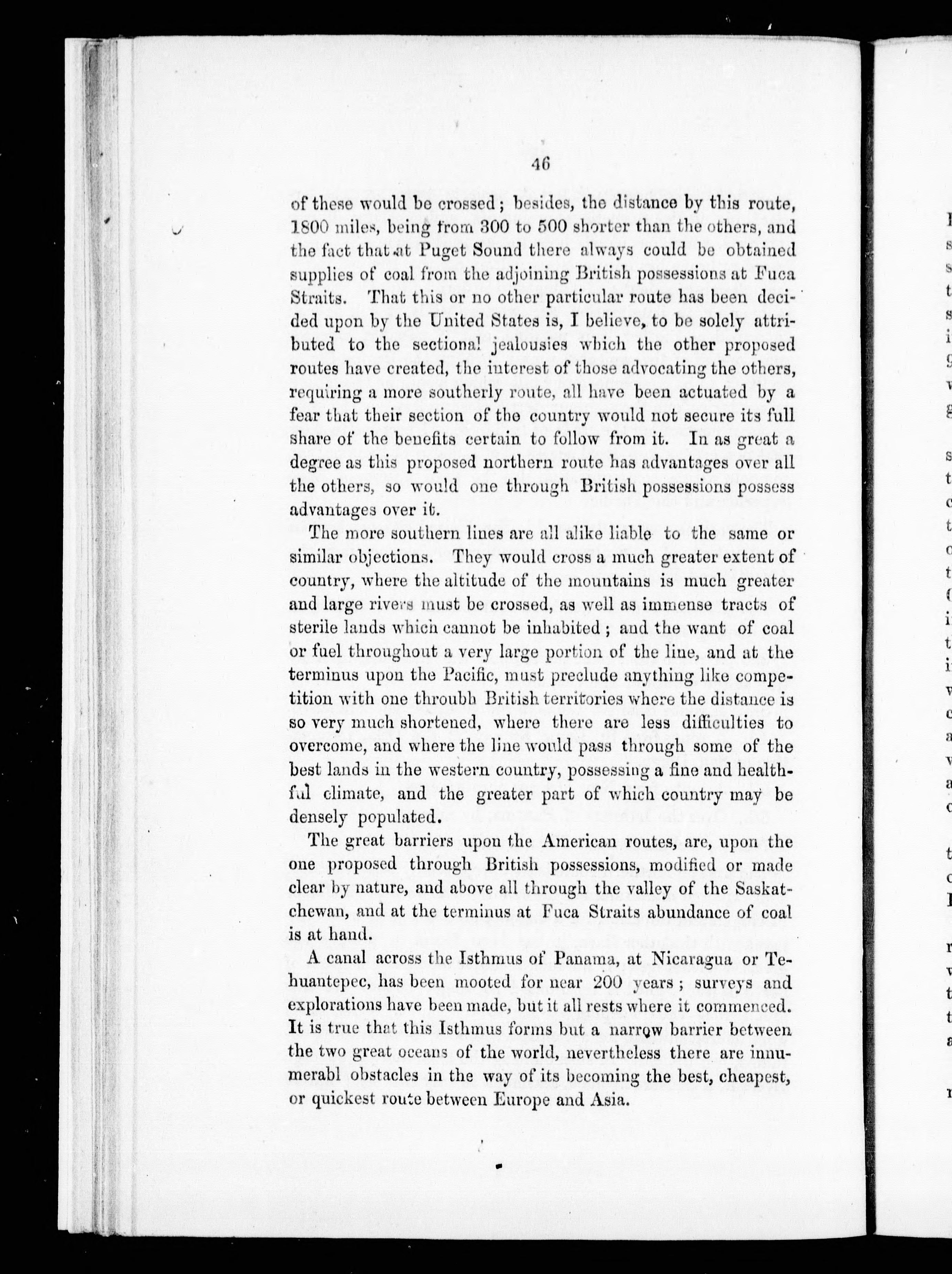 46

of these would be crossed; besides, the distance by this route, 1800 miles, being from 300 to 500 shorter than the others, and the fact that at Puget Sound there always could be obtained supplies of coal from the adjoining British possessions at Fuca Straits. That this or no other particular route has been decided upon by the United States is, I believe, to be solely attributed to the sectional jealousies which the other proposed routes have created, the interest of those advocating the others, requiring a more southerly route, all have been actuated by a fear that their section of the country would not secure its full share of the benefits certain to follow from it. In as great a degree as this proposed northern route has advantages over all the others, so would one through British possessions possess advantages over it.

The more southern lines are all alike liable to the same or similar objections. They would cross a much greater extent of country, where the altitude of the mountains is much greater and large rivers must be crossed, as well as immense tracts of sterile lands which cannot be inhabited; and the want of coal or fuel throughout a very large portion of the line, and at the terminus upon the Pacific, must preclude anything like competition with one throubh British territories where the distance is so very much shortened, where there are less difficulties to overcome, and where the line would pass through some of the best lands in the western country, possessing a fine and healthful climate, and the greater part of which country may be densely populated.

The great barriers upon the American routes, are, upon the one proposed through British possessions, modified or made clear by nature, and above all through the valley of the Saskatchewan, and at the terminus at Fuca Straits abundance of coal is at hand.

A canal across the Isthmus of Panama, at Nicaragua or Tehuantepec, has been mooted for near 200 years; surveys and explorations have been made, but it all rests where it commenced. It is true that this Isthmus forms but a narrow barrier between the two great oceans of the world, nevertheless there are innumerabl obstacles in the way of its becoming the best, cheapest, or quickest route between Europe and Asia.